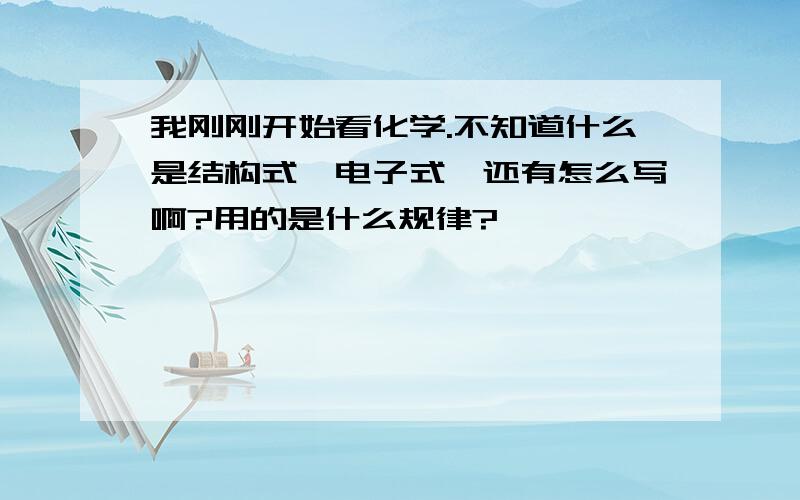 我刚刚开始看化学.不知道什么是结构式,电子式,还有怎么写啊?用的是什么规律?